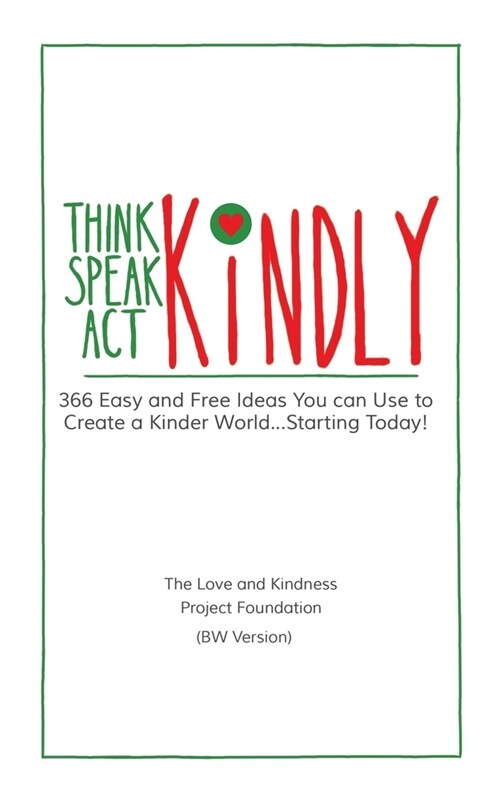 THINK
SPEAK
ACT
KiNDLY

366 Easy and Free Ideas You can Use to Create a Kinder World...Starting Today!

The Love and Kindness Project Foundation

(BW Version)